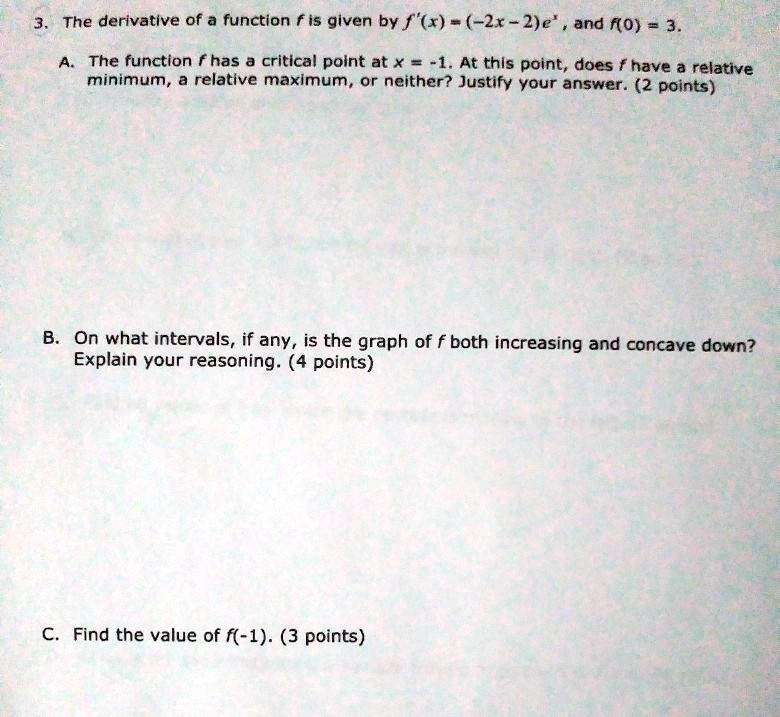 3. The derivative of a function $f$ is given by $f'(x) = (-2x-2)e^x$, and $f(0) = 3$.

A. The function $f$ has a critical point at $x = -1$. At this point, does $f$ have a relative minimum, a relative maximum, or neither? Justify your answer. (2 points)

B. On what intervals, if any, is the graph of $f$ both increasing and concave down? Explain your reasoning. (4 points)

C. Find the value of $f(-1)$. (3 points)